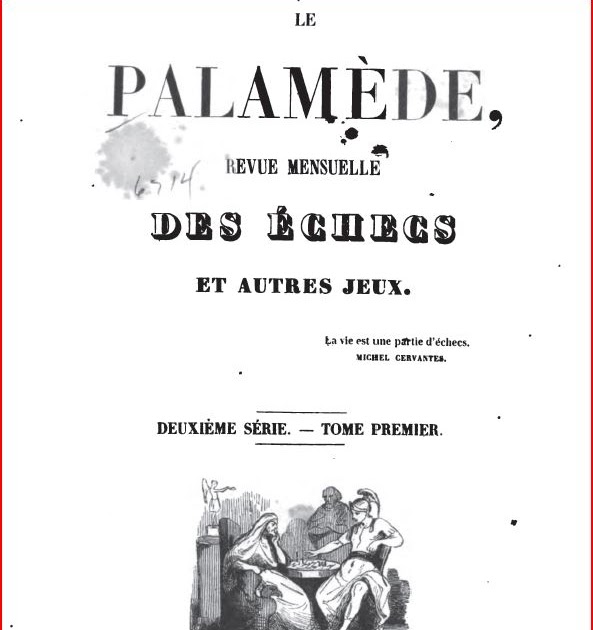 LE

PALAMÈDE,

6714

REVUE MENSUELLE

DES ÉCHECS

ET AUTRES JEUX.

La vie est une partie d'échecs.
MICHEL CERVANTES.

DEUXIÈME SÉRIE. — TOME PREMIER.